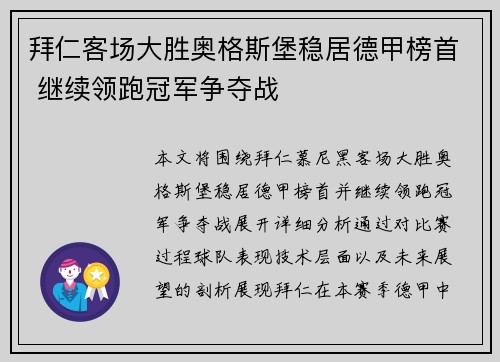 拜仁客场大胜奥格斯堡稳居德甲榜首 继续领跑冠军争夺战

本文将围绕拜仁慕尼黑客场大胜奥格斯堡稳居德甲榜首并继续领跑冠军争夺战展开详细分析通过对比赛过程球队表现技术层面以及未来展望的剖析展现拜仁在本赛季德甲中